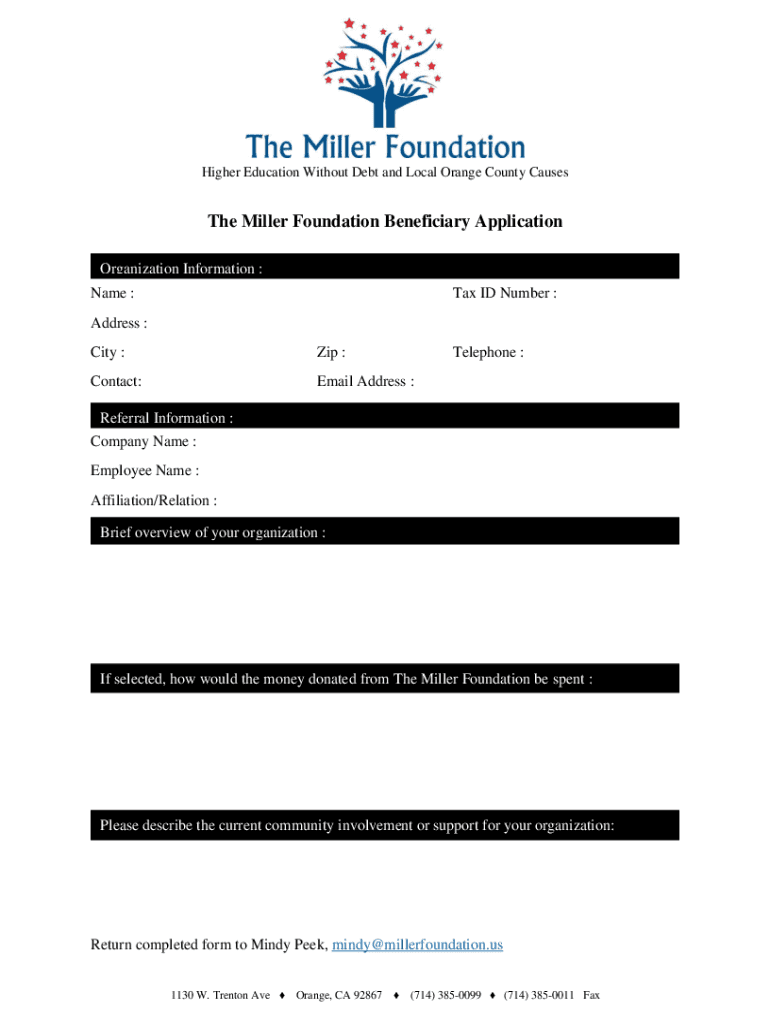 The Miller Foundation

Higher Education Without Debt and Local Orange County Causes

The Miller Foundation Beneficiary Application

Organization Information :

Name :

Tax ID Number :

Address :

City :

Zip :

Telephone :

Contact:

Email Address :

Referral Information :

Company Name :

Employee Name :

Affiliation/Relation :

Brief overview of your organization :

If selected, how would the money donated from The Miller Foundation be spent :

Please describe the current community involvement or support for your organization:

Return completed form to Mindy Peek, mindy@millerfoundation.us

1130 W. Trenton Ave ♦ Orange, CA 92867 ♦ (714) 385-0099 ♦ (714) 385-0011 Fax